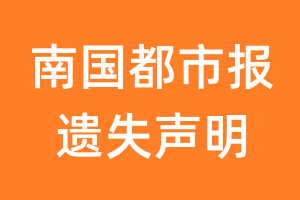 南国都市报
遗失声明